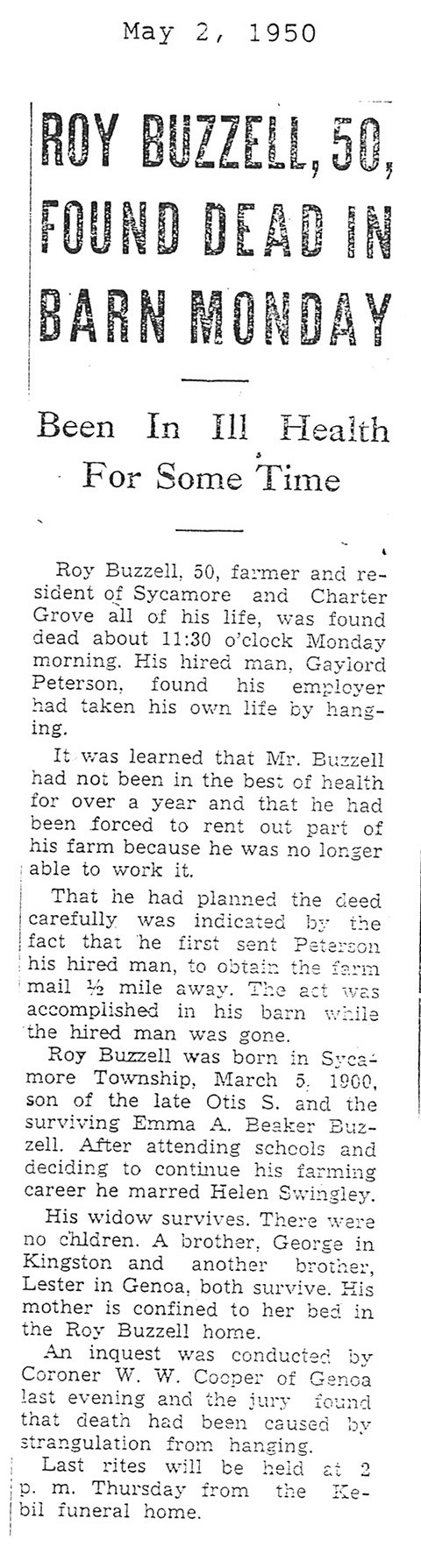 May 2, 1950

ROY BUZZELL, 50, FOUND DEAD IN BARN MONDAY

Been In Ill Health For Some Time

Roy Buzzell, 50, farmer and resident of Sycamore and Charter Grove all of his life, was found dead about 11:30 o'clock Monday morning. His hired man, Gaylord Peterson, found his employer had taken his own life by hanging.

It was learned that Mr. Buzzell had not been in the best of health for over a year and that he had been forced to rent out part of his farm because he was no longer able to work it.

That he had planned the deed carefully was indicated by the fact that he first sent Peterson his hired man, to obtain the farm mail ½ mile away. The act was accomplished in his barn while the hired man was gone.

Roy Buzzell was born in Sycamore Township, March 5, 1900, son of the late Otis S. and the surviving Emma A. Beaker Buzzell. After attending schools and deciding to continue his farming career he marred Helen Swingley.

His widow survives. There were no children. A brother, George in Kingston and another brother, Lester in Genoa, both survive. His mother is confined to her bed in the Roy Buzzell home.

An inquest was conducted by Coroner W. W. Cooper of Genoa last evening and the jury found that death had been caused by strangulation from hanging.

Last rites will be held at 2 p. m. Thursday from the Kebil funeral home.